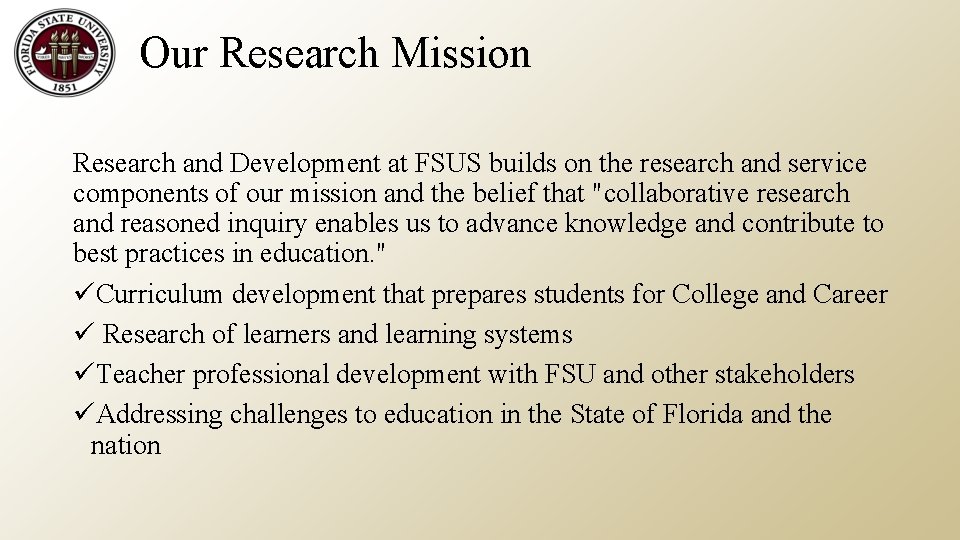 FLORIDA STATE UNIVERSITY
1851

Our Research Mission

Research and Development at FSUS builds on the research and service components of our mission and the belief that "collaborative research and reasoned inquiry enables us to advance knowledge and contribute to best practices in education."

✓Curriculum development that prepares students for College and Career

✓ Research of learners and learning systems

✓Teacher professional development with FSU and other stakeholders

✓Addressing challenges to education in the State of Florida and the nation